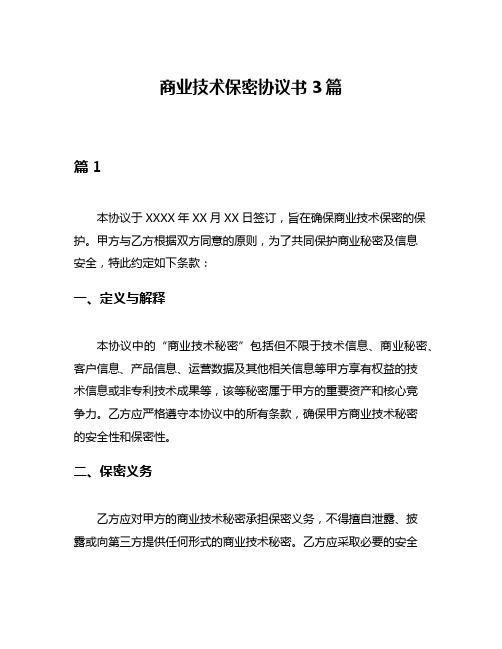 商业技术保密协议书 3 篇

篇 1

本协议于 XXXX 年 XX 月 XX 日签订，旨在确保商业技术保密的保护。甲方与乙方根据双方同意的原则，为了共同保护商业秘密及信息安全，特此约定如下条款：

一、定义与解释

本协议中的“商业技术秘密”包括但不限于技术信息、商业秘密、客户信息、产品信息、运营数据及其他相关信息等甲方享有权益的技术信息或非专利技术成果等，该等秘密属于甲方的重要资产和核心竞争力。乙方应严格遵守本协议中的所有条款，确保甲方商业技术秘密的安全性和保密性。

二、保密义务

乙方应对甲方的商业技术秘密承担保密义务，不得擅自泄露、披露或向第三方提供任何形式的商业技术秘密。乙方应采取必要的安全